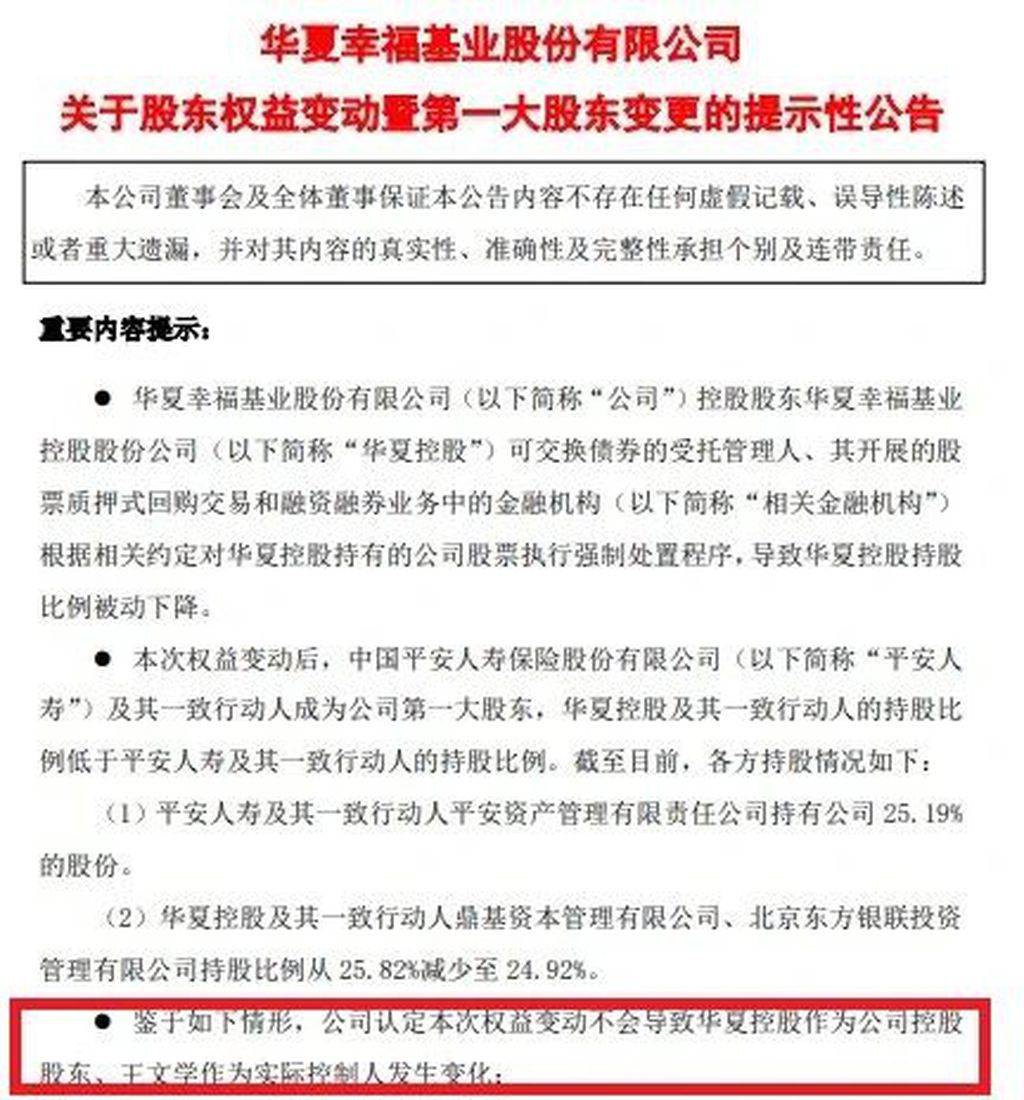 华夏幸福基业股份有限公司
关于股东权益变动暨第一大股东变更的提示性公告

本公司董事会及全体董事保证本公告内容不存在任何虚假记载、误导性陈述或者重大遗漏，并对其内容的真实性、准确性及完整性承担个别及连带责任。

重要内容提示：

● 华夏幸福基业股份有限公司（以下简称“公司”）控股股东华夏幸福基业控股股份公司（以下简称“华夏控股”）可交换债券的受托管理人、其开展的股票质押式回购交易和融资融券业务中的金融机构（以下简称“相关金融机构”）根据相关约定对华夏控股持有的公司股票执行强制处置程序，导致华夏控股持股比例被动下降。

● 本次权益变动后，中国平安人寿保险股份有限公司（以下简称“平安人寿”）及其一致行动人成为公司第一大股东，华夏控股及其一致行动人的持股比例低于平安人寿及其一致行动人的持股比例。截至目前，各方持股情况如下：

（1）平安人寿及其一致行动人平安资产管理有限责任公司持有公司 25.19%的股份。

（2）华夏控股及其一致行动人鼎基资本管理有限公司、北京东方银联投资管理有限公司持股比例从 25.82%减少至 24.92%。

● 鉴于如下情形，公司认定本次权益变动不会导致华夏控股作为公司控股股东、王文学作为实际控制人发生变化：